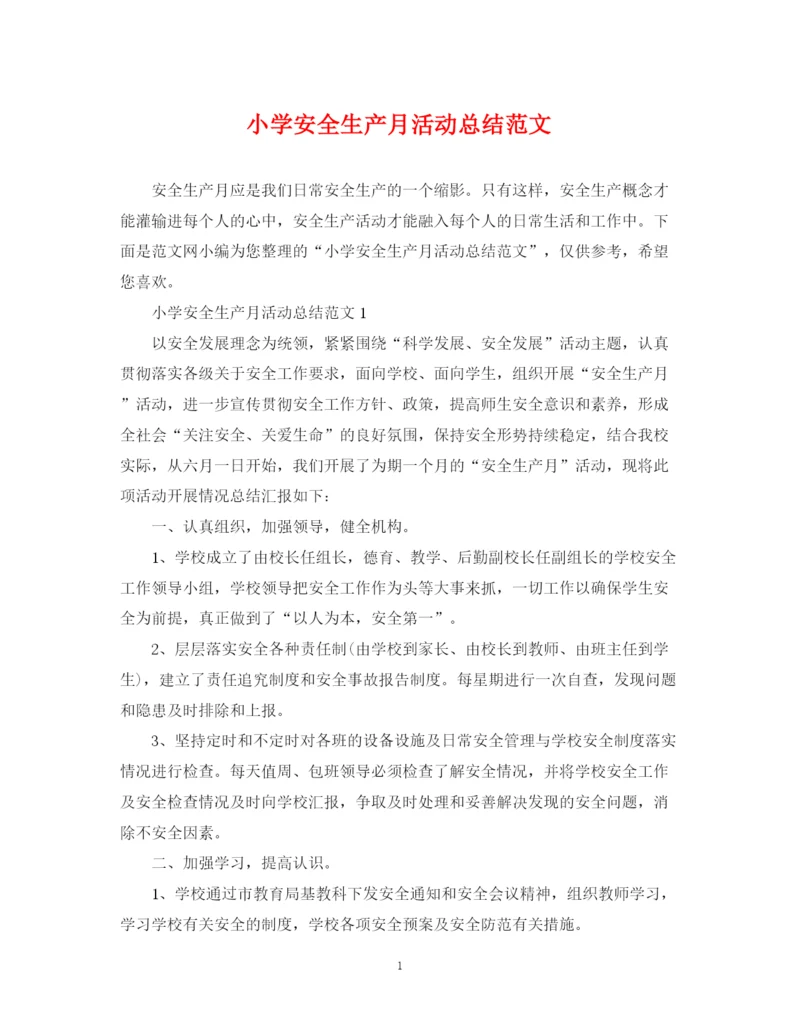 小学安全生产月活动总结范文

安全生产月应是我们日常安全生产的一个缩影。只有这样，安全生产概念才能灌输进每个人的心中，安全生产活动才能融入每个人的日常生活和工作中。下面是范文网小编为您整理的“小学安全生产月活动总结范文”，仅供参考，希望您喜欢。

小学安全生产月活动总结范文 1

以安全发展理念为统领，紧紧围绕“科学发展、安全发展”活动主题，认真贯彻落实各级关于安全工作要求，面向学校、面向学生，组织开展“安全生产月”活动，进一步宣传贯彻安全工作方针、政策，提高师生安全意识和素养，形成全社会“关注安全、关爱生命”的良好氛围，保持安全形势持续稳定，结合我校实际，从六月一日开始，我们开展了为期一个月的“安全生产月”活动，现将此项活动开展情况总结汇报如下：

一、认真组织，加强领导，健全机构。

1、学校成立了由校长任组长，德育、教学、后勤副校长任副组长的学校安全工作领导小组，学校领导把安全工作作为头等大事来抓，一切工作以确保学生安全为前提，真正做到了“以人为本，安全第一”。

2、层层落实安全各种责任制(由学校到家长、由校长到教师、由班主任到学生)，建立了责任追究制度和安全事故报告制度。每星期进行一次自查，发现问题和隐患及时排除和上报。

3、坚持定时和不定时对各班的设备设施及日常安全管理与学校安全制度落实情况进行检查。每天值周、包班领导必须检查了解安全情况，并将学校安全工作及安全检查情况及时向学校汇报，争取及时处理和妥善解决发现的安全问题，消除不安全因素。

二、加强学习，提高认识。

1、学校通过市教育局基教科下发安全通知和安全会议精神，组织教师学习，学习学校有关安全的制度，学校各项安全预案及安全防范有关措施。

1